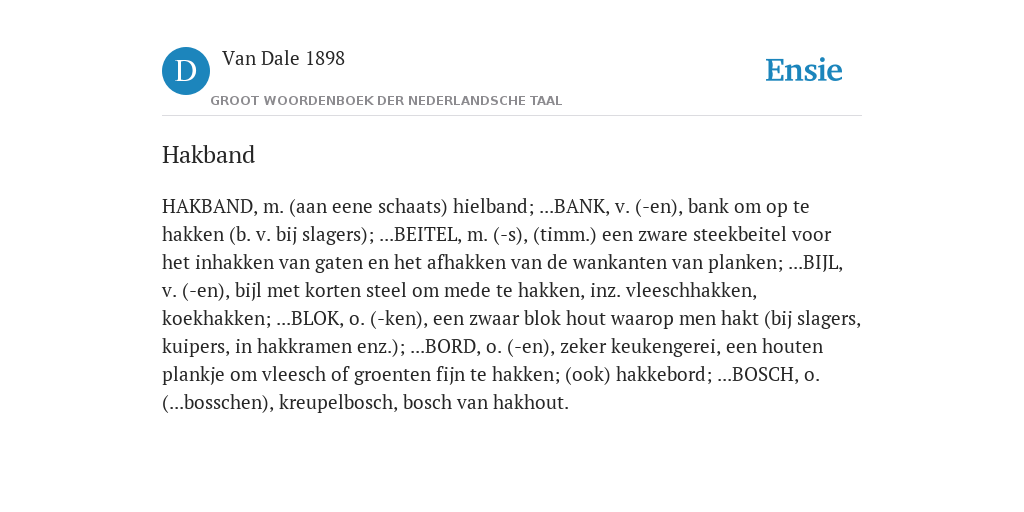 D Van Dale 1898
GROOT WOORDENBOEK DER NEDERLANDSCHE TAAL

Ensie

Hakband

HAKBAND, m. (aan eene schaats) hielband; ...BANK, v. (-en), bank om op te hakken (b. v. bij slagers); ...BEITEL, m. (-s), (timm.) een zware steekbeitel voor het inhakken van gaten en het afhakken van de wankanten van planken; ...BIJL, v. (-en), bijl met korten steel om mede te hakken, inz. vleeschhakken, koekhakken; ...BLOK, o. (-ken), een zwaar blok hout waarop men hakt (bij slagers, kuipers, in hakkramen enz.); ...BORD, o. (-en), zeker keukengerei, een houten plankje om vleesch of groenten fijn te hakken; (ook) hakkebord; ...BOSCH, o. (...bosschen), kreupelbosch, bosch van hakhout.